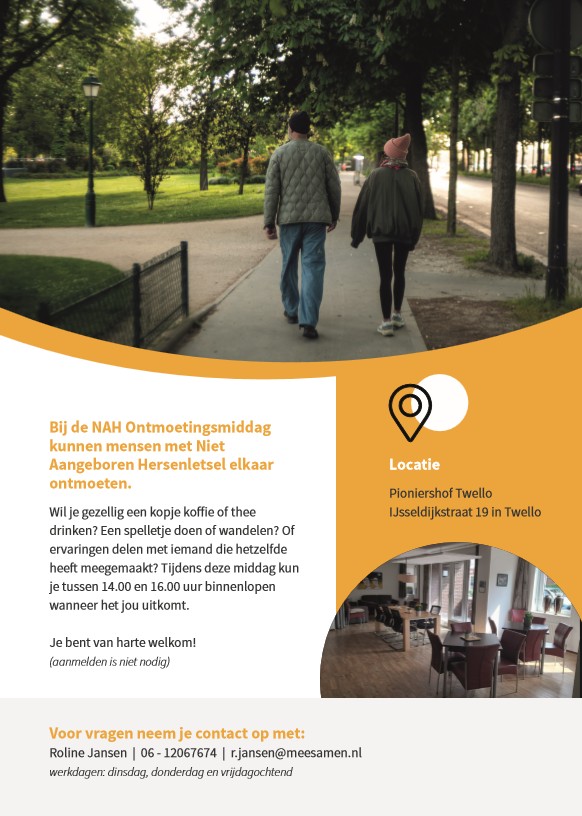 Bij de NAH Ontmoetingsmiddag kunnen mensen met Niet Aangeboren Hersenletsel elkaar ontmoeten.

Wil je gezellig een kopje koffie of thee drinken? Een spelletje doen of wandelen? Of ervaringen delen met iemand die hetzelfde heeft meegemaakt? Tijdens deze middag kun je tussen 14.00 en 16.00 uur binnenlopen wanneer het jou uitkomt.

Je bent van harte welkom!
(aanmelden is niet nodig)

Locatie

Pioniershof Twello
IJsseldijkstraat 19 in Twello

Voor vragen neem je contact op met:
Roline Jansen | 06 - 12067674 | r.jansen@meesamen.nl
werkdagen: dinsdag, donderdag en vrijdagochtend